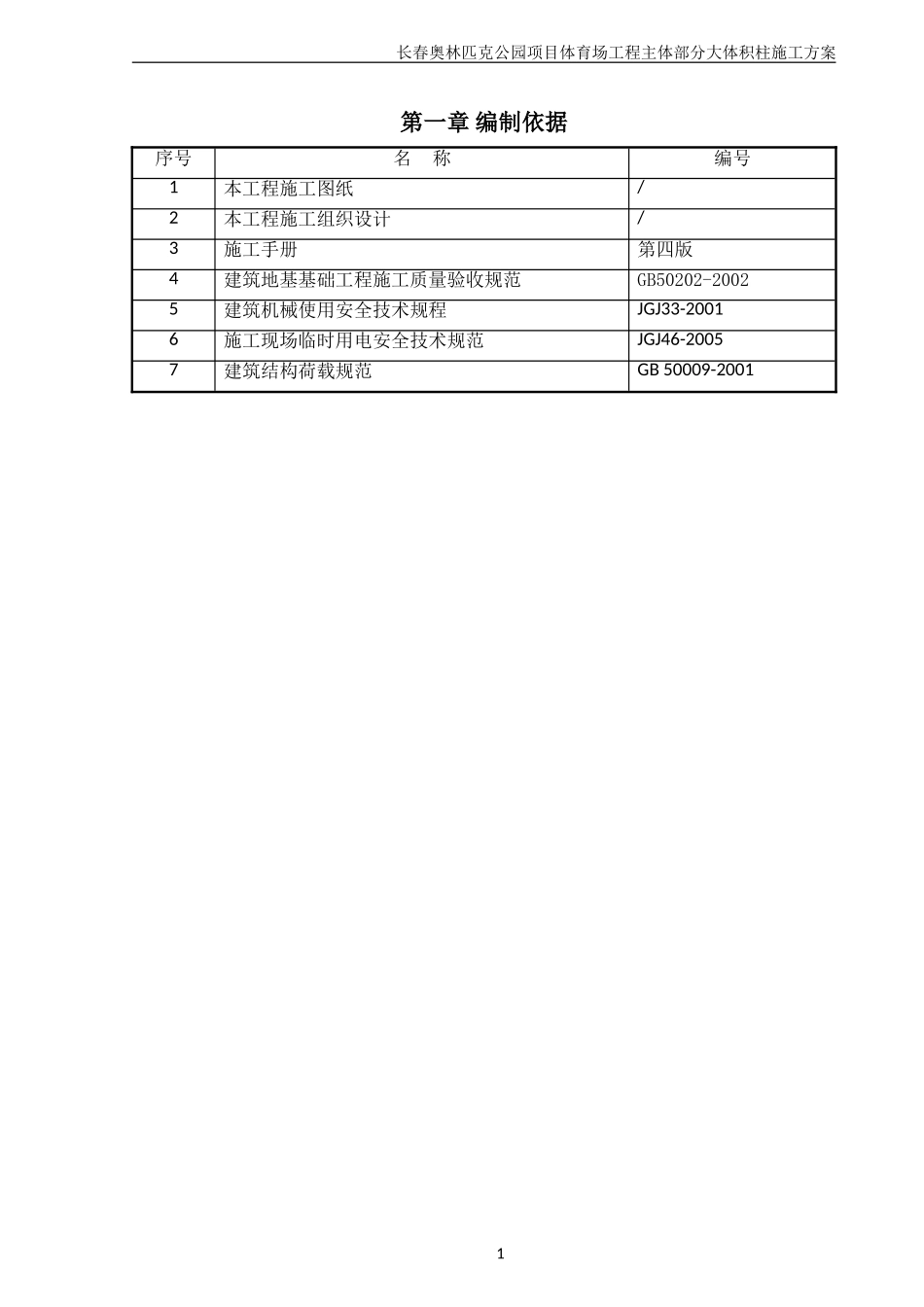 长春奥林匹克公园项目体育场工程主体部分大体积柱施工方案

第一章 编制依据

| 序号 | 名　称 | 编号 |
|---|---|---|
| 1 | 本工程施工图纸 | / |
| 2 | 本工程施工组织设计 | / |
| 3 | 施工手册 | 第四版 |
| 4 | 建筑地基基础工程施工质量验收规范 | GB50202-2002 |
| 5 | 建筑机械使用安全技术规程 | JGJ33-2001 |
| 6 | 施工现场临时用电安全技术规范 | JGJ46-2005 |
| 7 | 建筑结构荷载规范 | GB 50009-2001 |

1